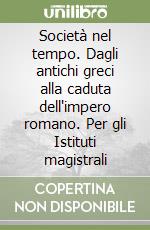 unilibro

Società nel tempo. Dagli antichi greci alla caduta dell'impero romano. Per gli Istituti magistrali

COPERTINA NON DISPONIBILE